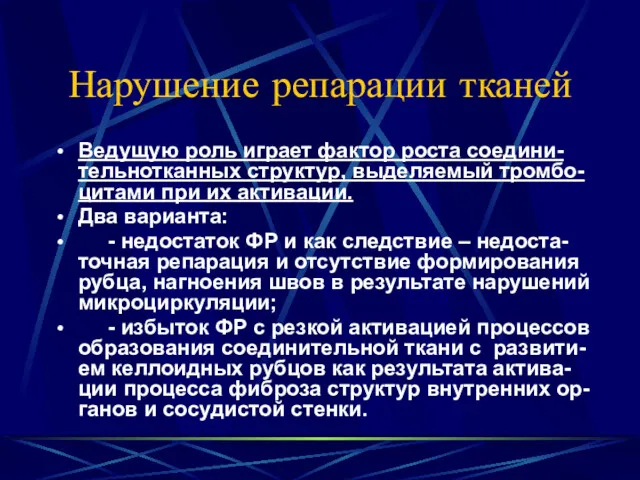 Нарушение репарации тканей

• Ведущую роль играет фактор роста соединительнотканных структур, выделяемый тромбоцитами при их активации.
• Два варианта:
• - недостаток ФР и как следствие – недостаточная репарация и отсутствие формирования рубца, нагноения швов в результате нарушений микроциркуляции;
• - избыток ФР с резкой активацией процессов образования соединительной ткани с развитием келлоидных рубцов как результата активации процесса фиброза структур внутренних органов и сосудистой стенки.